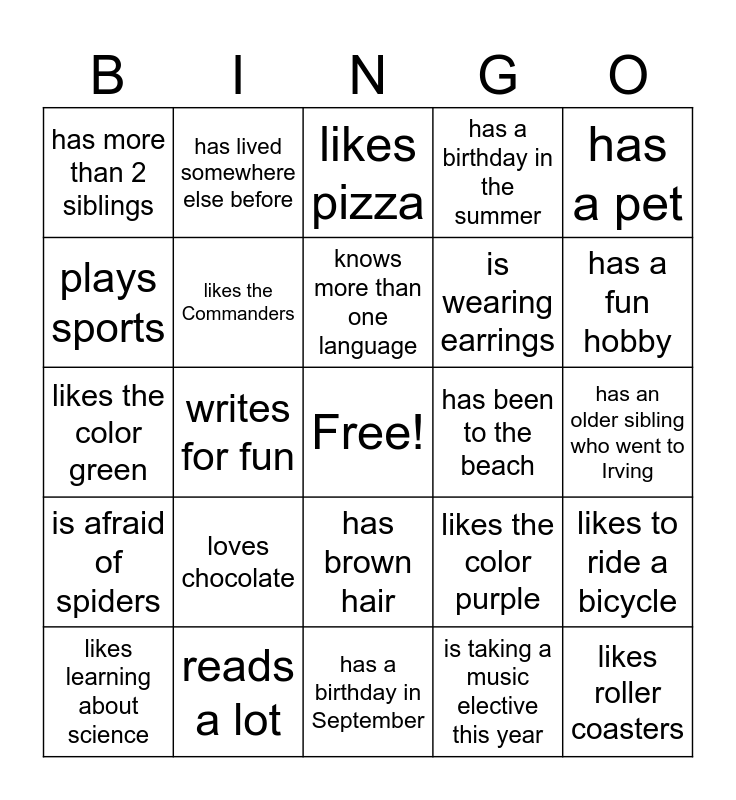 | B | I | N | G | O |
|---|---|---|---|---|
| has more than 2 siblings | has lived somewhere else before | likes pizza | has a birthday in the summer | has a pet |
| plays sports | likes the Commanders | knows more than one language | is wearing earrings | has a fun hobby |
| likes the color green | writes for fun | Free! | has been to the beach | has an older sibling who went to Irving |
| is afraid of spiders | loves chocolate | has brown hair | likes the color purple | likes to ride a bicycle |
| likes learning about science | reads a lot | has a birthday in September | is taking a music elective this year | likes roller coasters |